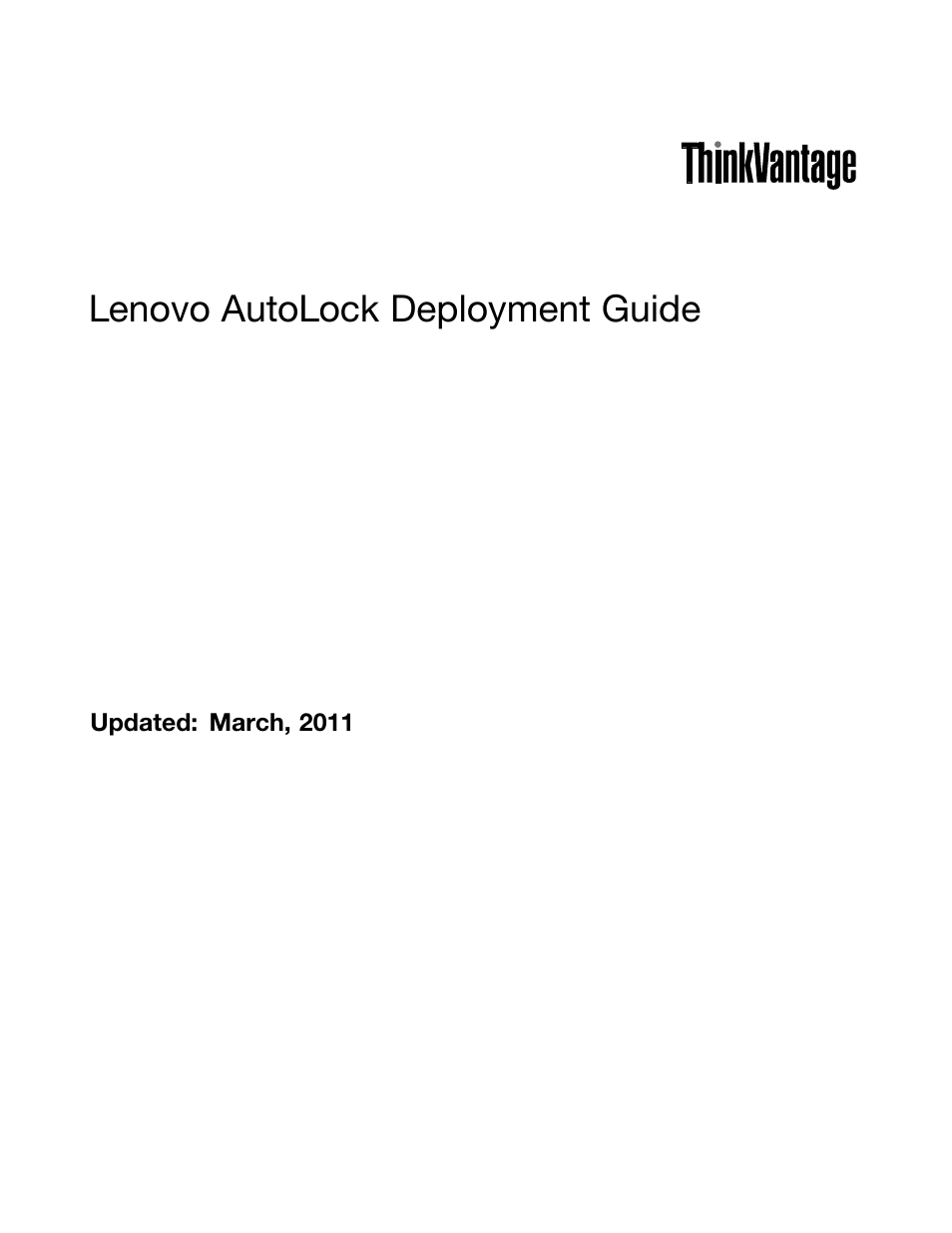 ThinkVantage

Lenovo AutoLock Deployment Guide

Updated: March, 2011